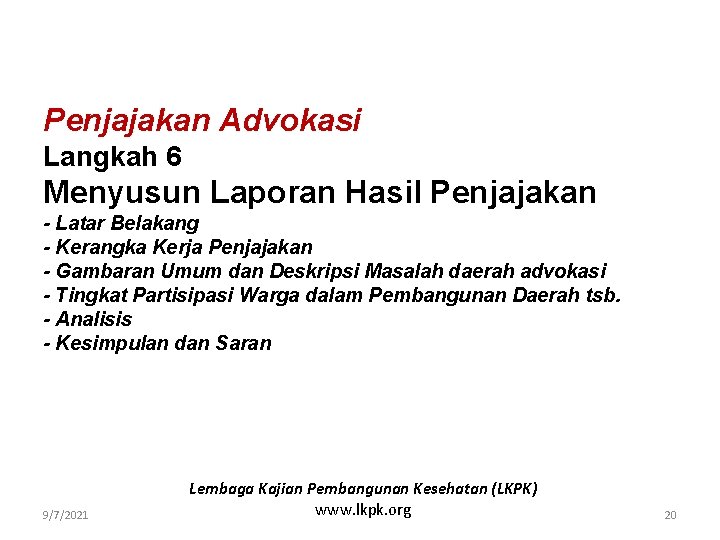 Penjajakan Advokasi
Langkah 6
Menyusun Laporan Hasil Penjajakan
- Latar Belakang
- Kerangka Kerja Penjajakan
- Gambaran Umum dan Deskripsi Masalah daerah advokasi
- Tingkat Partisipasi Warga dalam Pembangunan Daerah tsb.
- Analisis
- Kesimpulan dan Saran

Lembaga Kajian Pembangunan Kesehatan (LKPK)
www.lkpk.org

9/7/2021

20